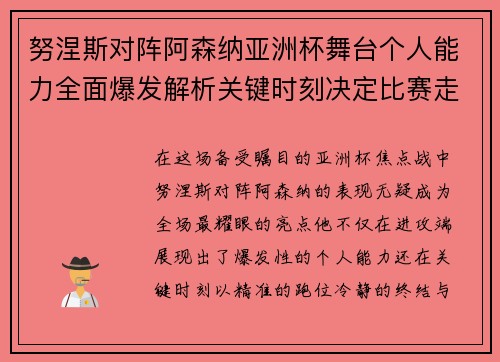 努涅斯对阵阿森纳亚洲杯舞台个人能力全面爆发解析关键时刻决定比赛走

在这场备受瞩目的亚洲杯焦点战中努涅斯对阵阿森纳的表现无疑成为全场最耀眼的亮点他不仅在进攻端展现出了爆发性的个人能力还在关键时刻以精准的跑位冷静的终结与